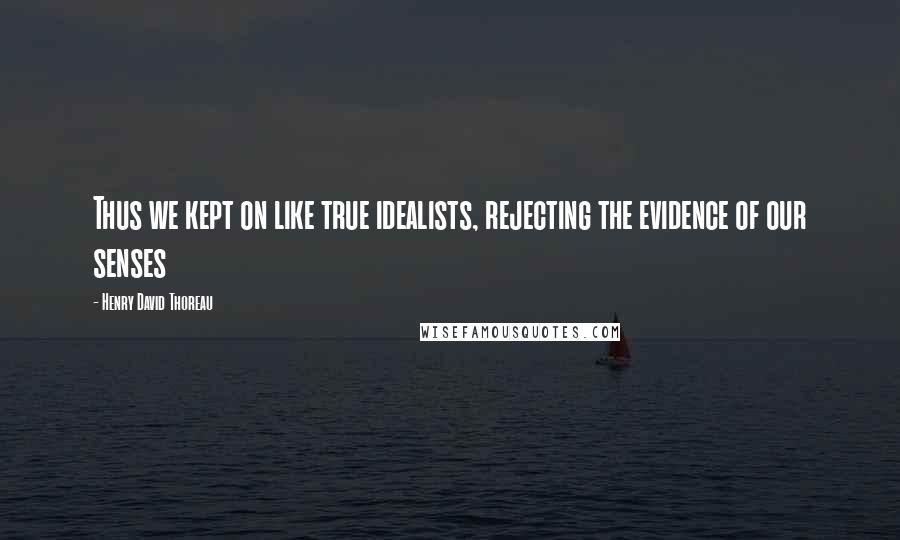 Thus we kept on like true idealists, rejecting the evidence of our senses

- Henry David Thoreau

WISEFAMOUSQUOTES.COM